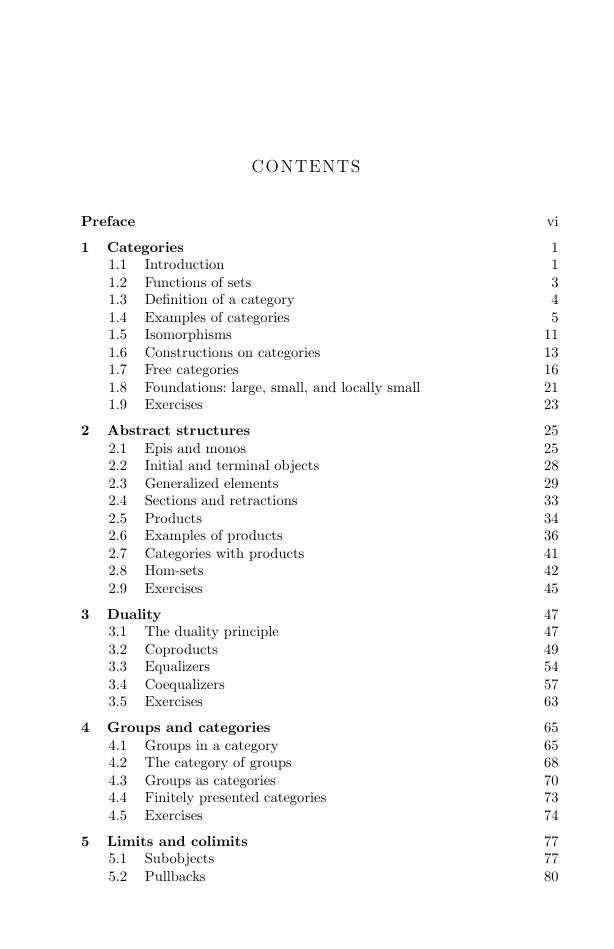 CONTENTS

Preface vi

1 Categories 1
1.1 Introduction 1
1.2 Functions of sets 3
1.3 Definition of a category 4
1.4 Examples of categories 5
1.5 Isomorphisms 11
1.6 Constructions on categories 13
1.7 Free categories 16
1.8 Foundations: large, small, and locally small 21
1.9 Exercises 23

2 Abstract structures 25
2.1 Epis and monos 25
2.2 Initial and terminal objects 28
2.3 Generalized elements 29
2.4 Sections and retractions 33
2.5 Products 34
2.6 Examples of products 36
2.7 Categories with products 41
2.8 Hom-sets 42
2.9 Exercises 45

3 Duality 47
3.1 The duality principle 47
3.2 Coproducts 49
3.3 Equalizers 54
3.4 Coequalizers 57
3.5 Exercises 63

4 Groups and categories 65
4.1 Groups in a category 65
4.2 The category of groups 68
4.3 Groups as categories 70
4.4 Finitely presented categories 73
4.5 Exercises 74

5 Limits and colimits 77
5.1 Subobjects 77
5.2 Pullbacks 80